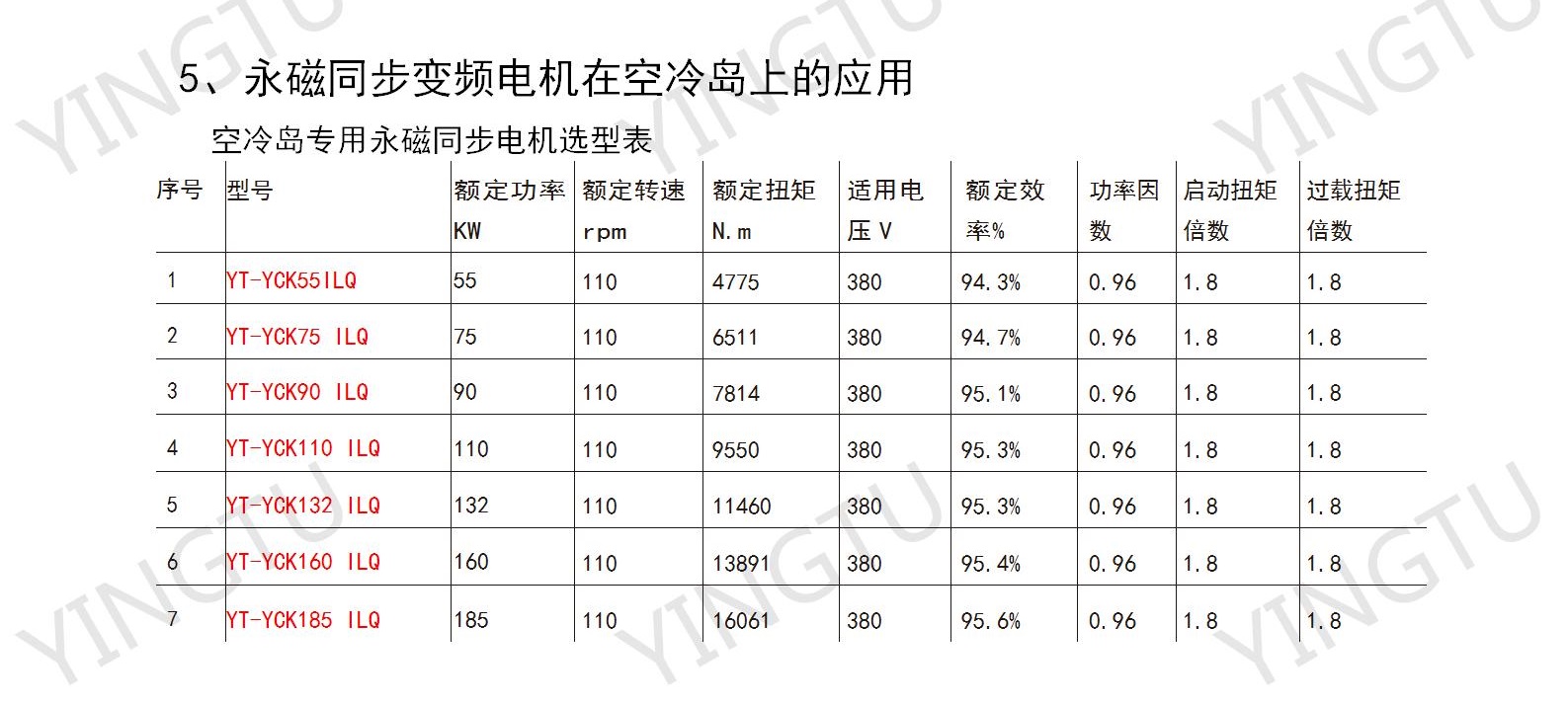 5、永磁同步变频电机在空冷岛上的应用

空冷岛专用永磁同步电机选型表

| 序号 | 型号 | 额定功率KW | 额定转速rpm | 额定扭矩N.m | 适用电压V | 额定效率% | 功率因数 | 启动扭矩倍数 | 过载扭矩倍数 |
|---|---|---|---|---|---|---|---|---|---|
| 1 | YT-YCK55ILQ | 55 | 110 | 4775 | 380 | 94.3% | 0.96 | 1.8 | 1.8 |
| 2 | YT-YCK75 ILQ | 75 | 110 | 6511 | 380 | 94.7% | 0.96 | 1.8 | 1.8 |
| 3 | YT-YCK90 ILQ | 90 | 110 | 7814 | 380 | 95.1% | 0.96 | 1.8 | 1.8 |
| 4 | YT-YCK110 ILQ | 110 | 110 | 9550 | 380 | 95.3% | 0.96 | 1.8 | 1.8 |
| 5 | YT-YCK132 ILQ | 132 | 110 | 11460 | 380 | 95.3% | 0.96 | 1.8 | 1.8 |
| 6 | YT-YCK160 ILQ | 160 | 110 | 13891 | 380 | 95.4% | 0.96 | 1.8 | 1.8 |
| 7 | YT-YCK185 ILQ | 185 | 110 | 16061 | 380 | 95.6% | 0.96 | 1.8 | 1.8 |

YINGTU